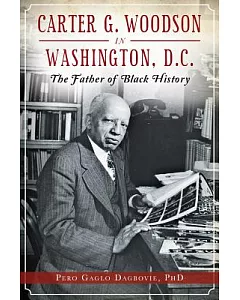 CARTER G. WOODSON

IN

WASHINGTON, D.C.

The Father of Black History

PERO GAGLO DAGBOVIE, PHD